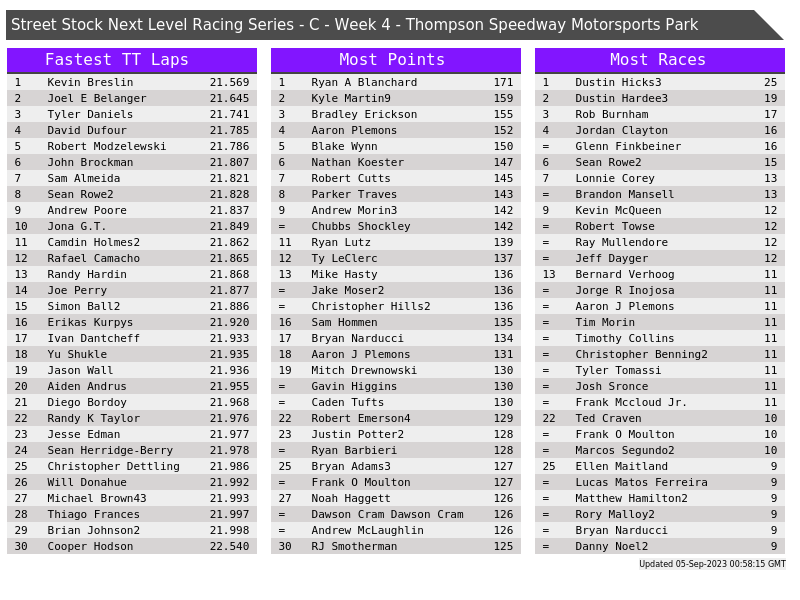 Street Stock Next Level Racing Series - C - Week 4 - Thompson Speedway Motorsports Park

Fastest TT Laps

| 1 | Kevin Breslin | 21.569 |
|---|---|---|
| 2 | Joel E Belanger | 21.645 |
| 3 | Tyler Daniels | 21.741 |
| 4 | David Dufour | 21.785 |
| 5 | Robert Modzelewski | 21.786 |
| 6 | John Brockman | 21.807 |
| 7 | Sam Almeida | 21.821 |
| 8 | Sean Rowe2 | 21.828 |
| 9 | Andrew Poore | 21.837 |
| 10 | Jona G.T. | 21.849 |
| 11 | Camdin Holmes2 | 21.862 |
| 12 | Rafael Camacho | 21.865 |
| 13 | Randy Hardin | 21.868 |
| 14 | Joe Perry | 21.877 |
| 15 | Simon Ball2 | 21.886 |
| 16 | Erikas Kurpys | 21.920 |
| 17 | Ivan Dantcheff | 21.933 |
| 18 | Yu Shukle | 21.935 |
| 19 | Jason Wall | 21.936 |
| 20 | Aiden Andrus | 21.955 |
| 21 | Diego Bordoy | 21.968 |
| 22 | Randy K Taylor | 21.976 |
| 23 | Jesse Edman | 21.977 |
| 24 | Sean Herridge-Berry | 21.978 |
| 25 | Christopher Dettling | 21.986 |
| 26 | Will Donahue | 21.992 |
| 27 | Michael Brown43 | 21.993 |
| 28 | Thiago Frances | 21.997 |
| 29 | Brian Johnson2 | 21.998 |
| 30 | Cooper Hodson | 22.540 |

Most Points

| 1 | Ryan A Blanchard | 171 |
|---|---|---|
| 2 | Kyle Martin9 | 159 |
| 3 | Bradley Erickson | 155 |
| 4 | Aaron Plemons | 152 |
| 5 | Blake Wynn | 150 |
| 6 | Nathan Koester | 147 |
| 7 | Robert Cutts | 145 |
| 8 | Parker Traves | 143 |
| 9 | Andrew Morin3 | 142 |
| = | Chubbs Shockley | 142 |
| 11 | Ryan Lutz | 139 |
| 12 | Ty LeClerc | 137 |
| 13 | Mike Hasty | 136 |
| = | Jake Moser2 | 136 |
| = | Christopher Hills2 | 136 |
| 16 | Sam Hommen | 135 |
| 17 | Bryan Narducci | 134 |
| 18 | Aaron J Plemons | 131 |
| 19 | Mitch Drewnowski | 130 |
| = | Gavin Higgins | 130 |
| = | Caden Tufts | 130 |
| 22 | Robert Emerson4 | 129 |
| 23 | Justin Potter2 | 128 |
| = | Ryan Barbieri | 128 |
| 25 | Bryan Adams3 | 127 |
| = | Frank O Moulton | 127 |
| 27 | Noah Haggett | 126 |
| = | Dawson Cram Dawson Cram | 126 |
| = | Andrew McLaughlin | 126 |
| 30 | RJ Smotherman | 125 |

Most Races

| 1 | Dustin Hicks3 | 25 |
|---|---|---|
| 2 | Dustin Hardee3 | 19 |
| 3 | Rob Burnham | 17 |
| 4 | Jordan Clayton | 16 |
| = | Glenn Finkbeiner | 16 |
| 6 | Sean Rowe2 | 15 |
| 7 | Lonnie Corey | 13 |
| = | Brandon Mansell | 13 |
| 9 | Kevin McQueen | 12 |
| = | Robert Towse | 12 |
| = | Ray Mullendore | 12 |
| = | Jeff Dayger | 12 |
| 13 | Bernard Verhoog | 11 |
| = | Jorge R Inojosa | 11 |
| = | Aaron J Plemons | 11 |
| = | Tim Morin | 11 |
| = | Timothy Collins | 11 |
| = | Christopher Benning2 | 11 |
| = | Tyler Tomassi | 11 |
| = | Josh Sronce | 11 |
| = | Frank Mccloud Jr. | 11 |
| 22 | Ted Craven | 10 |
| = | Frank O Moulton | 10 |
| = | Marcos Segundo2 | 10 |
| 25 | Ellen Maitland | 9 |
| = | Lucas Matos Ferreira | 9 |
| = | Matthew Hamilton2 | 9 |
| = | Rory Malloy2 | 9 |
| = | Bryan Narducci | 9 |
| = | Danny Noel2 | 9 |

Updated 05-Sep-2023 00:58:15 GMT